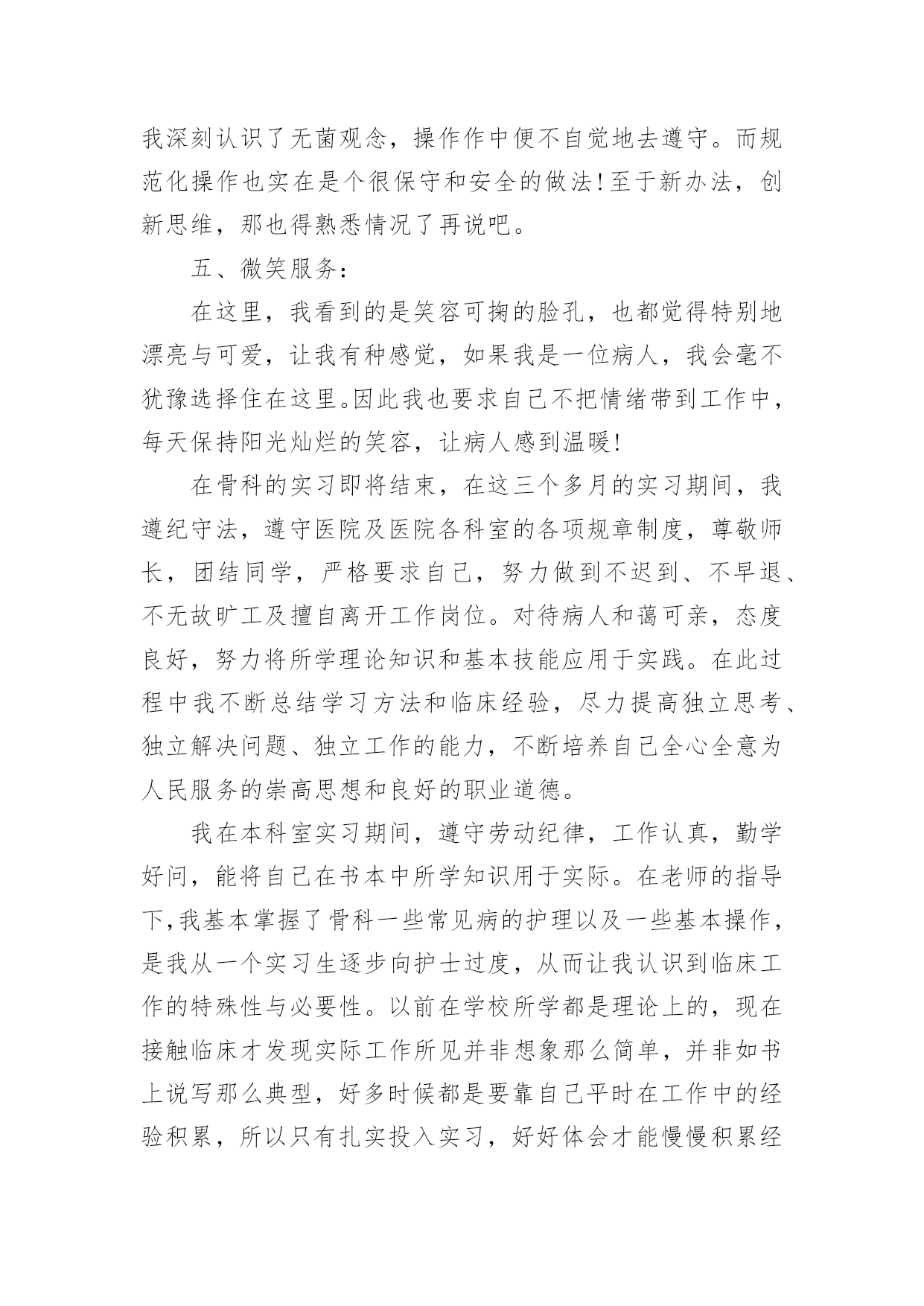 我深刻认识了无菌观念，操作作中便不自觉地去遵守。而规范化操作也实在是个很保守和安全的做法!至于新办法，创新思维，那也得熟悉情况了再说吧。

五、微笑服务:

在这里，我看到的是笑容可掬的脸孔，也都觉得特别地漂亮与可爱，让我有种感觉，如果我是一位病人，我会毫不犹豫选择住在这里。因此我也要求自己不把情绪带到工作中，每天保持阳光灿烂的笑容，让病人感到温暖!

在骨科的实习即将结束，在这三个多月的实习期间，我遵纪守法，遵守医院及医院各科室的各项规章制度，尊敬师长，团结同学，严格要求自己，努力做到不迟到、不早退、不无故旷工及擅自离开工作岗位。对待病人和蔼可亲，态度良好，努力将所学理论知识和基本技能应用于实践。在此过程中我不断总结学习方法和临床经验，尽力提高独立思考、独立解决问题、独立工作的能力，不断培养自己全心全意为人民服务的崇高思想和良好的职业道德。

我在本科室实习期间，遵守劳动纪律，工作认真，勤学好问，能将自己在书本中所学知识用于实际。在老师的指导下,我基本掌握了骨科一些常见病的护理以及一些基本操作，是我从一个实习生逐步向护士过度，从而让我认识到临床工作的特殊性与必要性。以前在学校所学都是理论上的，现在接触临床才发现实际工作所见并非想象那么简单，并非如书上说写那么典型，好多时候都是要靠自己平时在工作中的经验积累，所以只有扎实投入实习，好好体会才能慢慢积累经